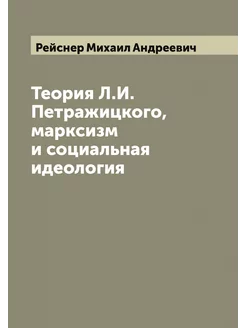 Рейснер Михаил Андреевич

Теория Л.И. Петражицкого, марксизм и социальная идеология